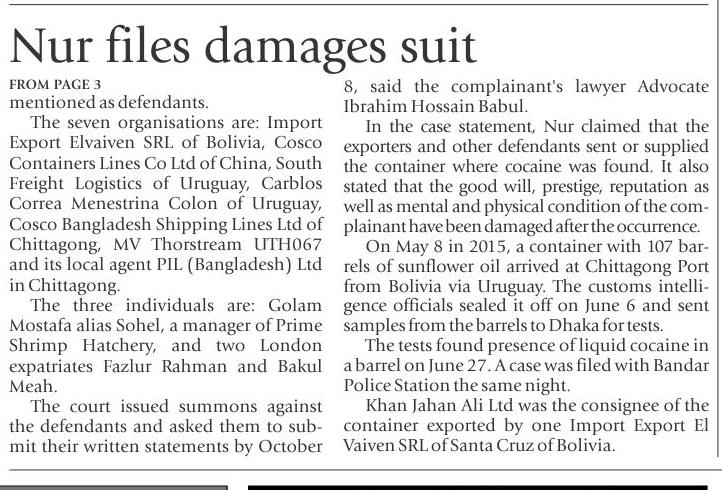 Nur files damages suit

FROM PAGE 3

mentioned as defendants.

The seven organisations are: Import Export Elvaiven SRL of Bolivia, Cosco Containers Lines Co Ltd of China, South Freight Logistics of Uruguay, Carblos Correa Menestrina Colon of Uruguay, Cosco Bangladesh Shipping Lines Ltd of Chittagong, MV Thorstream UTH067 and its local agent PIL (Bangladesh) Ltd in Chittagong.

The three individuals are: Golam Mostafa alias Sohel, a manager of Prime Shrimp Hatchery, and two London expatriates Fazlur Rahman and Bakul Meah.

The court issued summons against the defendants and asked them to submit their written statements by October 8, said the complainant's lawyer Advocate Ibrahim Hossain Babul.

In the case statement, Nur claimed that the exporters and other defendants sent or supplied the container where cocaine was found. It also stated that the good will, prestige, reputation as well as mental and physical condition of the complainant have been damaged after the occurrence.

On May 8 in 2015, a container with 107 barrels of sunflower oil arrived at Chittagong Port from Bolivia via Uruguay. The customs intelligence officials sealed it off on June 6 and sent samples from the barrels to Dhaka for tests.

The tests found presence of liquid cocaine in a barrel on June 27. A case was filed with Bandar Police Station the same night.

Khan Jahan Ali Ltd was the consignee of the container exported by one Import Export El Vaiven SRL of Santa Cruz of Bolivia.